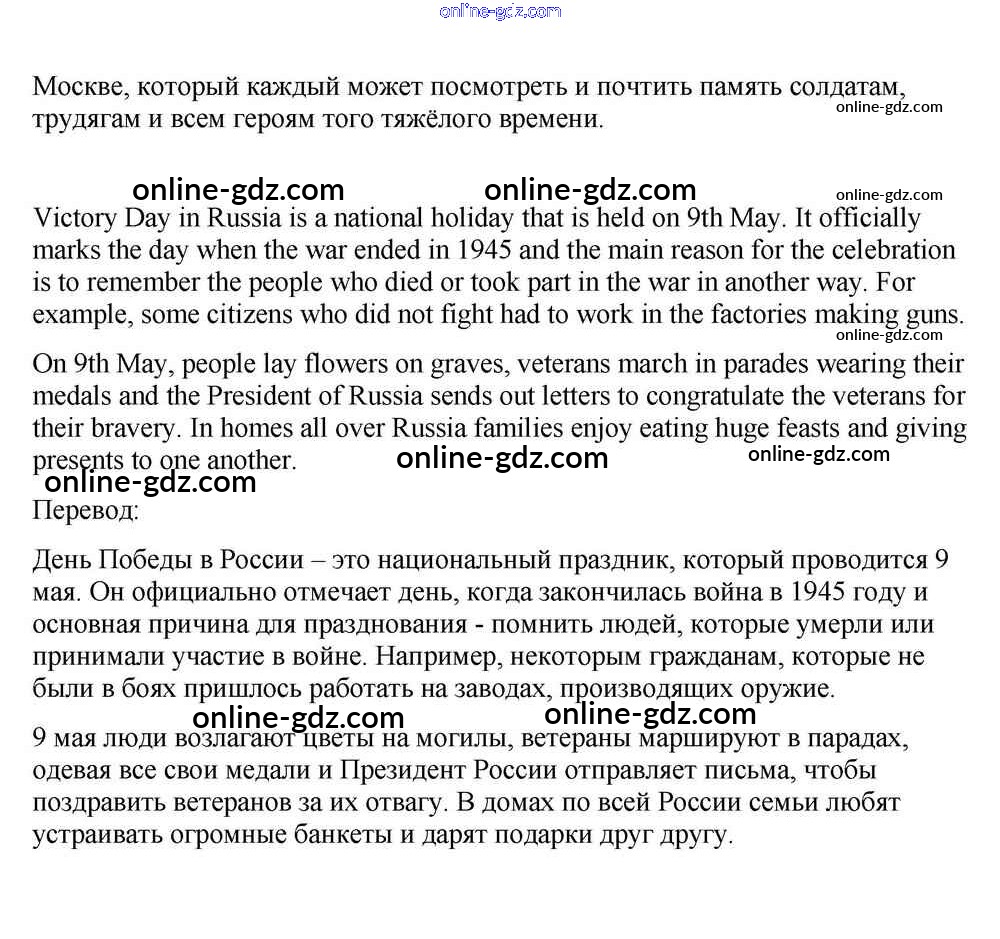 online-gdz.com

Москве, который каждый может посмотреть и почтить память солдатам, трудягам и всем героям того тяжёлого времени.
online-gdz.com

online-gdz.com online-gdz.com online-gdz.com

Victory Day in Russia is a national holiday that is held on 9th May. It officially marks the day when the war ended in 1945 and the main reason for the celebration is to remember the people who died or took part in the war in another way. For example, some citizens who did not fight had to work in the factories making guns.
online-gdz.com

On 9th May, people lay flowers on graves, veterans march in parades wearing their medals and the President of Russia sends out letters to congratulate the veterans for their bravery. In homes all over Russia families enjoy eating huge feasts and giving presents to one another.
online-gdz.com online-gdz.com
online-gdz.com

Перевод:

День Победы в России – это национальный праздник, который проводится 9 мая. Он официально отмечает день, когда закончилась война в 1945 году и основная причина для празднования - помнить людей, которые умерли или принимали участие в войне. Например, некоторым гражданам, которые не были в боях пришлось работать на заводах, производящих оружие.

online-gdz.com online-gdz.com

9 мая люди возлагают цветы на могилы, ветераны маршируют в парадах, одевая все свои медали и Президент России отправляет письма, чтобы поздравить ветеранов за их отвагу. В домах по всей России семьи любят устраивать огромные банкеты и дарят подарки друг другу.